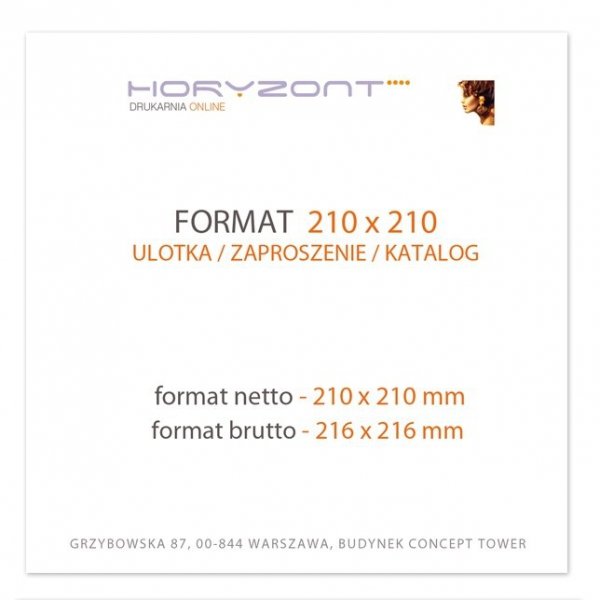 HORYZONT
DRUKARNIA ONLINE

FORMAT 210 x 210
ULOTKA / ZAPROSZENIE / KATALOG

format netto - 210 x 210 mm
format brutto - 216 x 216 mm

GRZYBOWSKA 87, 00-844 WARSZAWA, BUDYNEK CONCEPT TOWER